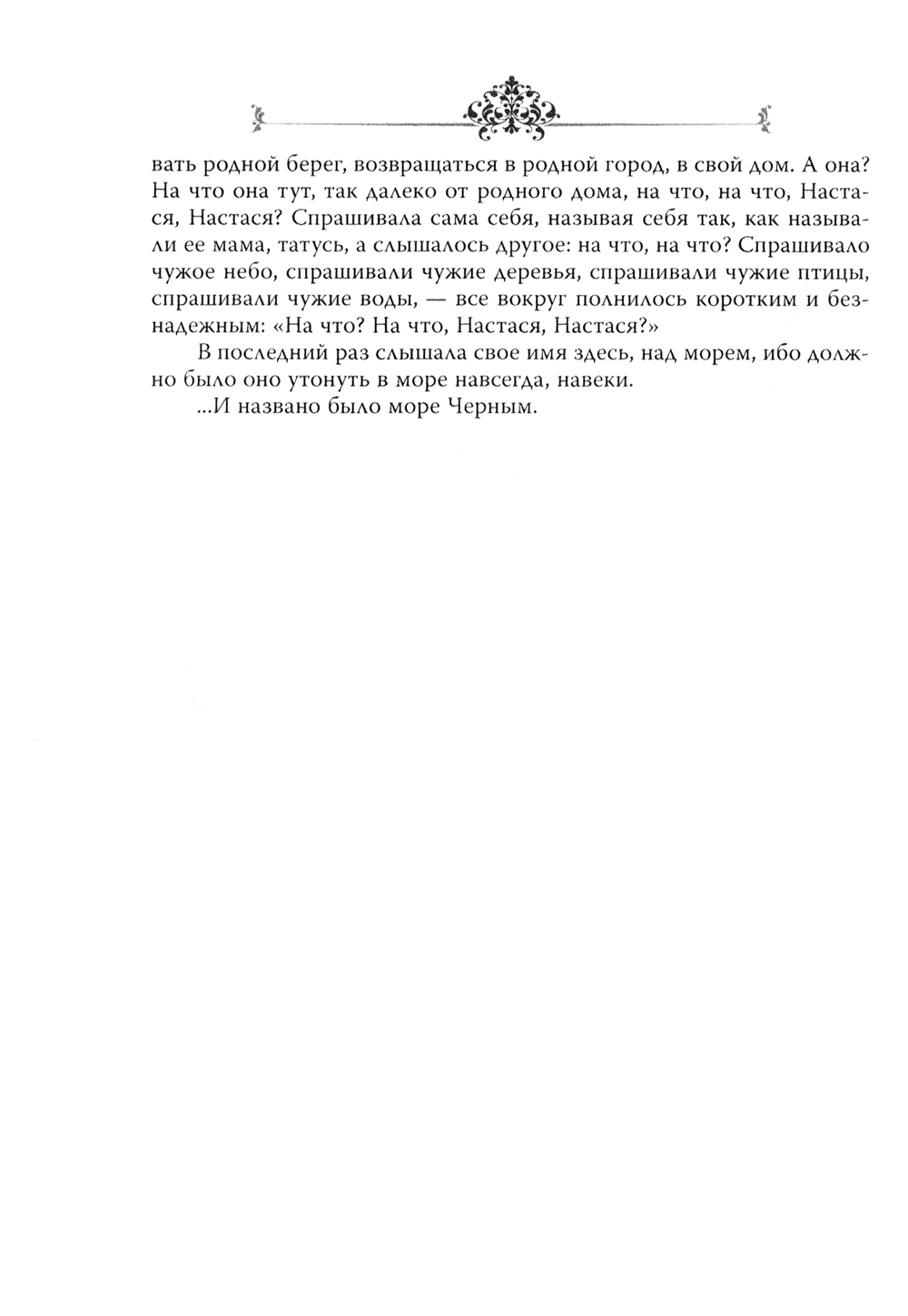 вать родной берег, возвращаться в родной город, в свой дом. А она? На что она тут, так далеко от родного дома, на что, на что, Настася, Настася? Спрашивала сама себя, называя себя так, как называли ее мама, татусь, а слышалось другое: на что, на что? Спрашивало чужое небо, спрашивали чужие деревья, спрашивали чужие птицы, спрашивали чужие воды, — все вокруг полнилось коротким и безнадежным: «На что? На что, Настася, Настася?»

В последний раз слышала свое имя здесь, над морем, ибо должно было оно утонуть в море навсегда, навеки.

...И названо было море Черным.